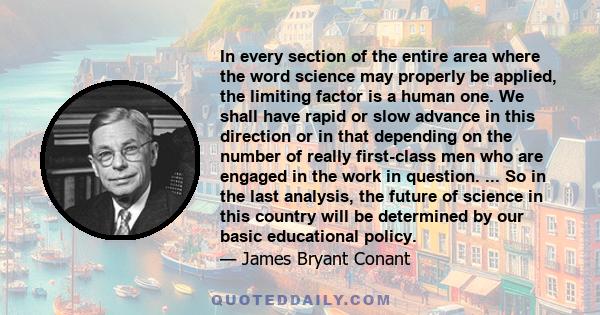 In every section of the entire area where the word science may properly be applied, the limiting factor is a human one. We shall have rapid or slow advance in this direction or in that depending on the number of really first-class men who are engaged in the work in question. ... So in the last analysis, the future of science in this country will be determined by our basic educational policy.
— James Bryant Conant

QUOTEDDAILY.COM